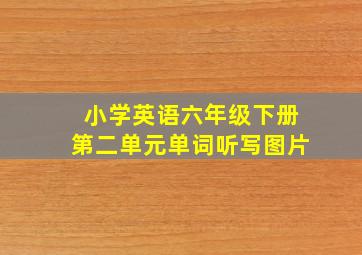 小学英语六年级下册
第二单元单词听写图片